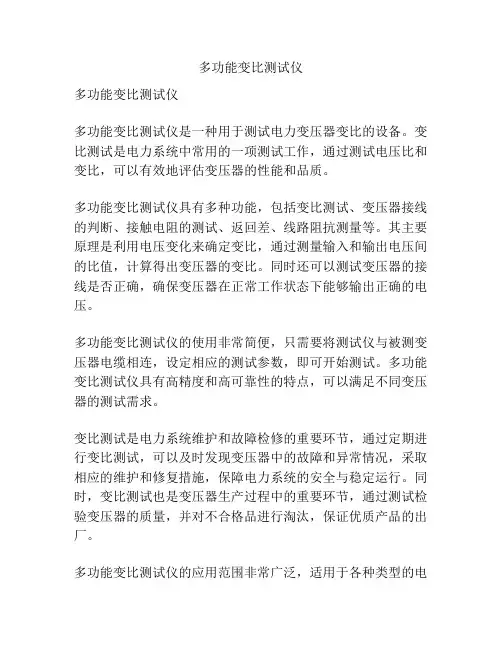 多功能变比测试仪

多功能变比测试仪

多功能变比测试仪是一种用于测试电力变压器变比的设备。变比测试是电力系统中常用的一项测试工作，通过测试电压比和变比，可以有效地评估变压器的性能和品质。

多功能变比测试仪具有多种功能，包括变比测试、变压器接线的判断、接触电阻的测试、返回差、线路阻抗测量等。其主要原理是利用电压变化来确定变比，通过测量输入和输出电压间的比值，计算得出变压器的变比。同时还可以测试变压器的接线是否正确，确保变压器在正常工作状态下能够输出正确的电压。

多功能变比测试仪的使用非常简便，只需要将测试仪与被测变压器电缆相连，设定相应的测试参数，即可开始测试。多功能变比测试仪具有高精度和高可靠性的特点，可以满足不同变压器的测试需求。

变比测试是电力系统维护和故障检修的重要环节，通过定期进行变比测试，可以及时发现变压器中的故障和异常情况，采取相应的维护和修复措施，保障电力系统的安全与稳定运行。同时，变比测试也是变压器生产过程中的重要环节，通过测试检验变压器的质量，并对不合格品进行淘汰，保证优质产品的出厂。

多功能变比测试仪的应用范围非常广泛，适用于各种类型的电